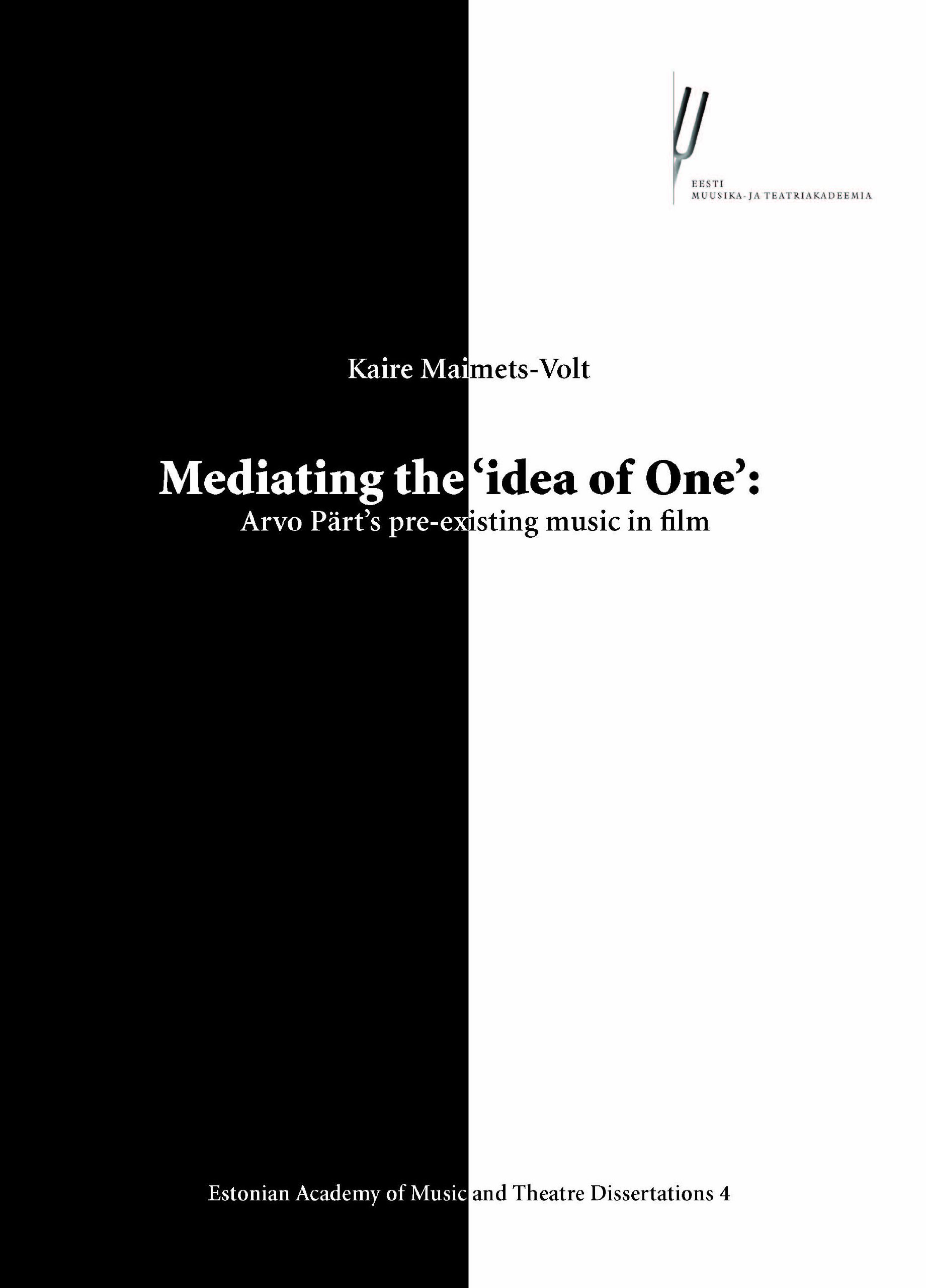 EESTI
MUUSIKA- JA TEATRIAKADEEMIA

Kaire Maimets-Volt

Mediating the 'idea of One':
Arvo Pärt's pre-existing music in film

Estonian Academy of Music and Theatre Dissertations 4